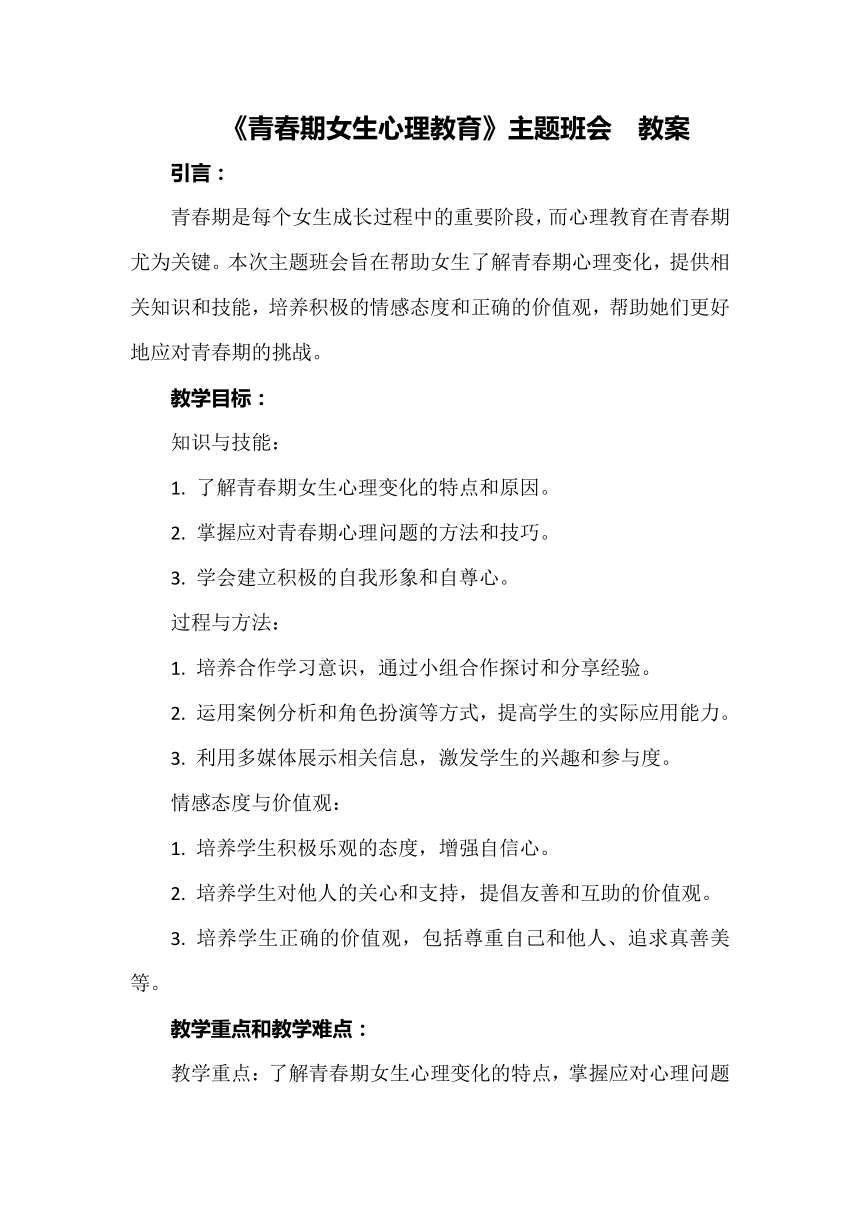 《青春期女生心理教育》主题班会　教案

引言：

青春期是每个女生成长过程中的重要阶段，而心理教育在青春期尤为关键。本次主题班会旨在帮助女生了解青春期心理变化，提供相关知识和技能，培养积极的情感态度和正确的价值观，帮助她们更好地应对青春期的挑战。

教学目标：

知识与技能：

1. 了解青春期女生心理变化的特点和原因。

2. 掌握应对青春期心理问题的方法和技巧。

3. 学会建立积极的自我形象和自尊心。

过程与方法：

1. 培养合作学习意识，通过小组合作探讨和分享经验。

2. 运用案例分析和角色扮演等方式，提高学生的实际应用能力。

3. 利用多媒体展示相关信息，激发学生的兴趣和参与度。

情感态度与价值观：

1. 培养学生积极乐观的态度，增强自信心。

2. 培养学生对他人的关心和支持，提倡友善和互助的价值观。

3. 培养学生正确的价值观，包括尊重自己和他人、追求真善美等。

教学重点和教学难点：

教学重点：了解青春期女生心理变化的特点，掌握应对心理问题